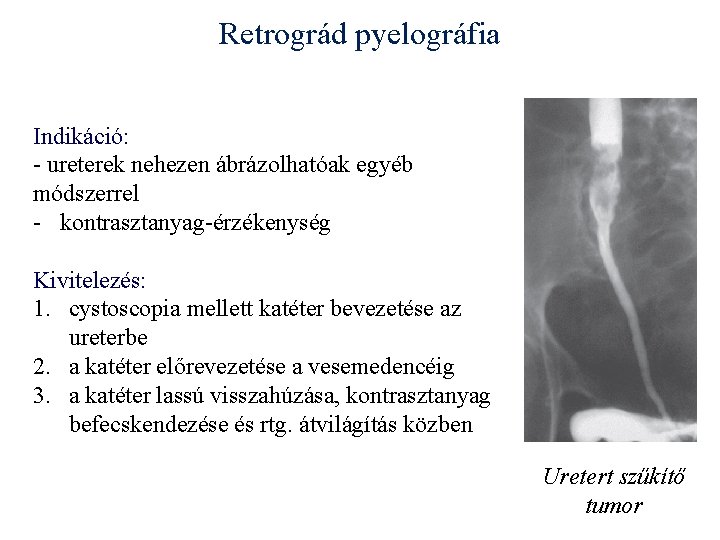 Retrográd pyelográfia

Indikáció:
- ureterek nehezen ábrázolhatóak egyéb módszerrel
- kontrasztanyag-érzékenység

Kivitelezés:
1. cystoscopia mellett katéter bevezetése az ureterbe
2. a katéter előrevezetése a vesemedencéig
3. a katéter lassú visszahúzása, kontrasztanyag befecskendezése és rtg. átvilágítás közben

Uretert szűkítő tumor